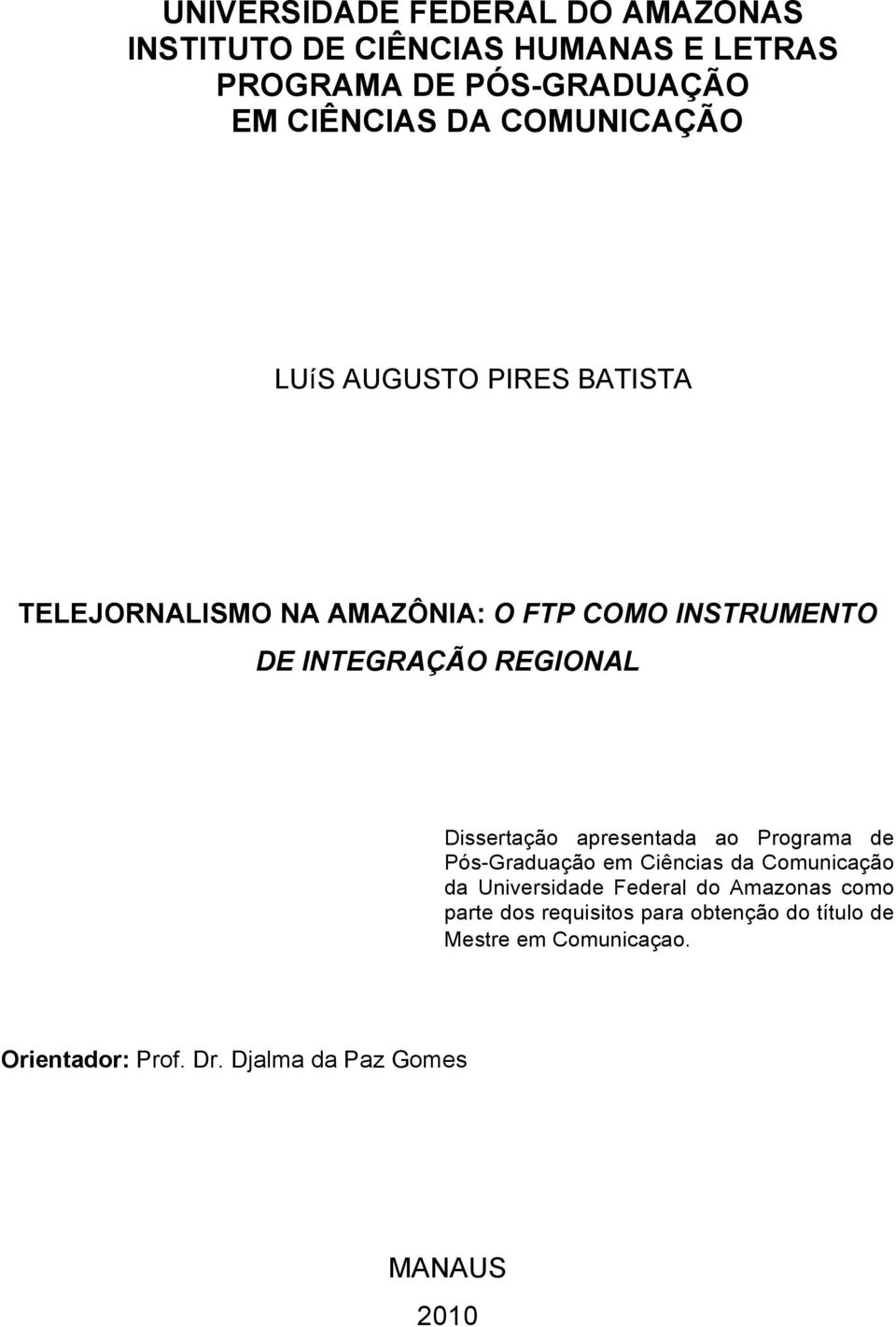 UNIVERSIDADE FEDERAL DO AMAZONAS
INSTITUTO DE CIÊNCIAS HUMANAS E LETRAS
PROGRAMA DE PÓS-GRADUAÇÃO
EM CIÊNCIAS DA COMUNICAÇÃO

LUíS AUGUSTO PIRES BATISTA

TELEJORNALISMO NA AMAZÔNIA: O FTP COMO INSTRUMENTO DE INTEGRAÇÃO REGIONAL

Dissertação apresentada ao Programa de Pós-Graduação em Ciências da Comunicação da Universidade Federal do Amazonas como parte dos requisitos para obtenção do título de Mestre em Comunicaçao.

Orientador: Prof. Dr. Djalma da Paz Gomes

MANAUS
2010